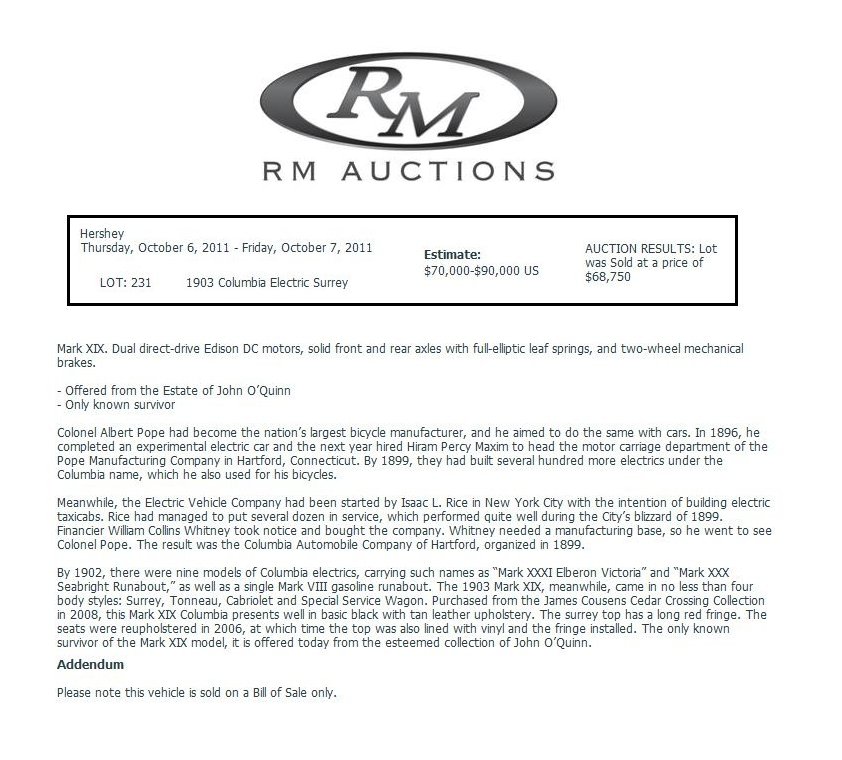 RM

RM AUCTIONS

Hershey
Thursday, October 6, 2011 - Friday, October 7, 2011

LOT: 231 1903 Columbia Electric Surrey

Estimate:
$70,000-$90,000 US

AUCTION RESULTS: Lot was Sold at a price of $68,750

Mark XIX. Dual direct-drive Edison DC motors, solid front and rear axles with full-elliptic leaf springs, and two-wheel mechanical brakes.

- Offered from the Estate of John O'Quinn
- Only known survivor

Colonel Albert Pope had become the nation's largest bicycle manufacturer, and he aimed to do the same with cars. In 1896, he completed an experimental electric car and the next year hired Hiram Percy Maxim to head the motor carriage department of the Pope Manufacturing Company in Hartford, Connecticut. By 1899, they had built several hundred more electrics under the Columbia name, which he also used for his bicycles.

Meanwhile, the Electric Vehicle Company had been started by Isaac L. Rice in New York City with the intention of building electric taxicabs. Rice had managed to put several dozen in service, which performed quite well during the City's blizzard of 1899. Financier William Collins Whitney took notice and bought the company. Whitney needed a manufacturing base, so he went to see Colonel Pope. The result was the Columbia Automobile Company of Hartford, organized in 1899.

By 1902, there were nine models of Columbia electrics, carrying such names as "Mark XXXI Elberon Victoria" and "Mark XXX Seabright Runabout," as well as a single Mark VIII gasoline runabout. The 1903 Mark XIX, meanwhile, came in no less than four body styles: Surrey, Tonneau, Cabriolet and Special Service Wagon. Purchased from the James Cousens Cedar Crossing Collection in 2008, this Mark XIX Columbia presents well in basic black with tan leather upholstery. The surrey top has a long red fringe. The seats were reupholstered in 2006, at which time the top was also lined with vinyl and the fringe installed. The only known survivor of the Mark XIX model, it is offered today from the esteemed collection of John O'Quinn.

Addendum

Please note this vehicle is sold on a Bill of Sale only.